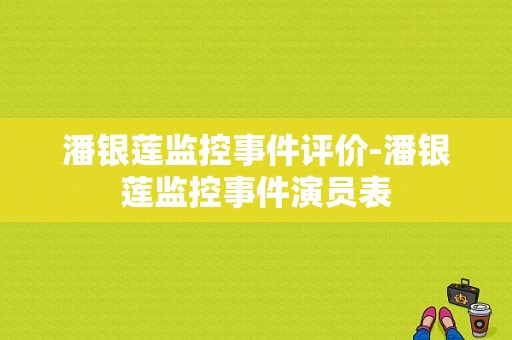 潘银莲监控事件评价-潘银莲监控事件演员表